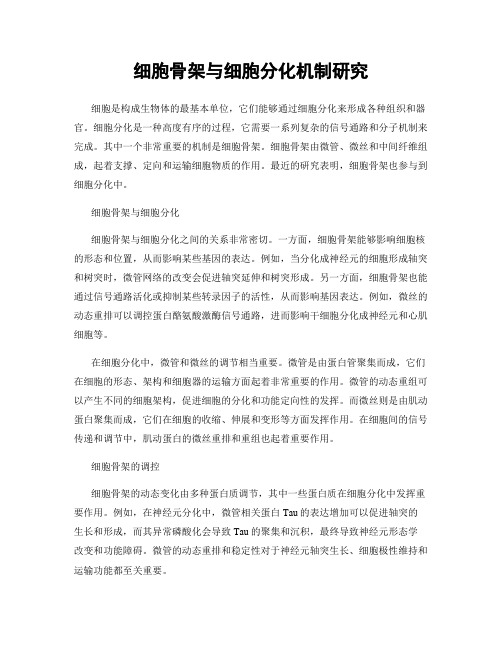 细胞骨架与细胞分化机制研究

细胞是构成生物体的最基本单位，它们能够通过细胞分化来形成各种组织和器官。细胞分化是一种高度有序的过程，它需要一系列复杂的信号通路和分子机制来完成。其中一个非常重要的机制是细胞骨架。细胞骨架由微管、微丝和中间纤维组成，起着支撑、定向和运输细胞物质的作用。最近的研究表明，细胞骨架也参与到细胞分化中。

细胞骨架与细胞分化

细胞骨架与细胞分化之间的关系非常密切。一方面，细胞骨架能够影响细胞核的形态和位置，从而影响某些基因的表达。例如，当分化成神经元的细胞形成轴突和树突时，微管网络的改变会促进轴突延伸和树突形成。另一方面，细胞骨架也能通过信号通路活化或抑制某些转录因子的活性，从而影响基因表达。例如，微丝的动态重排可以调控蛋白酪氨酸激酶信号通路，进而影响干细胞分化成神经元和心肌细胞等。

在细胞分化中，微管和微丝的调节相当重要。微管是由蛋白管聚集而成，它们在细胞的形态、架构和细胞器的运输方面起着非常重要的作用。微管的动态重组可以产生不同的细胞架构，促进细胞的分化和功能定向性的发挥。而微丝则是由肌动蛋白聚集而成，它们在细胞的收缩、伸展和变形等方面发挥作用。在细胞间的信号传递和调节中，肌动蛋白的微丝重排和重组也起着重要作用。

细胞骨架的调控

细胞骨架的动态变化由多种蛋白质调节，其中一些蛋白质在细胞分化中发挥重要作用。例如，在神经元分化中，微管相关蛋白 Tau 的表达增加可以促进轴突的生长和形成，而其异常磷酸化会导致 Tau 的聚集和沉积，最终导致神经元形态学改变和功能障碍。微管的动态重排和稳定性对于神经元轴突生长、细胞极性维持和运输功能都至关重要。